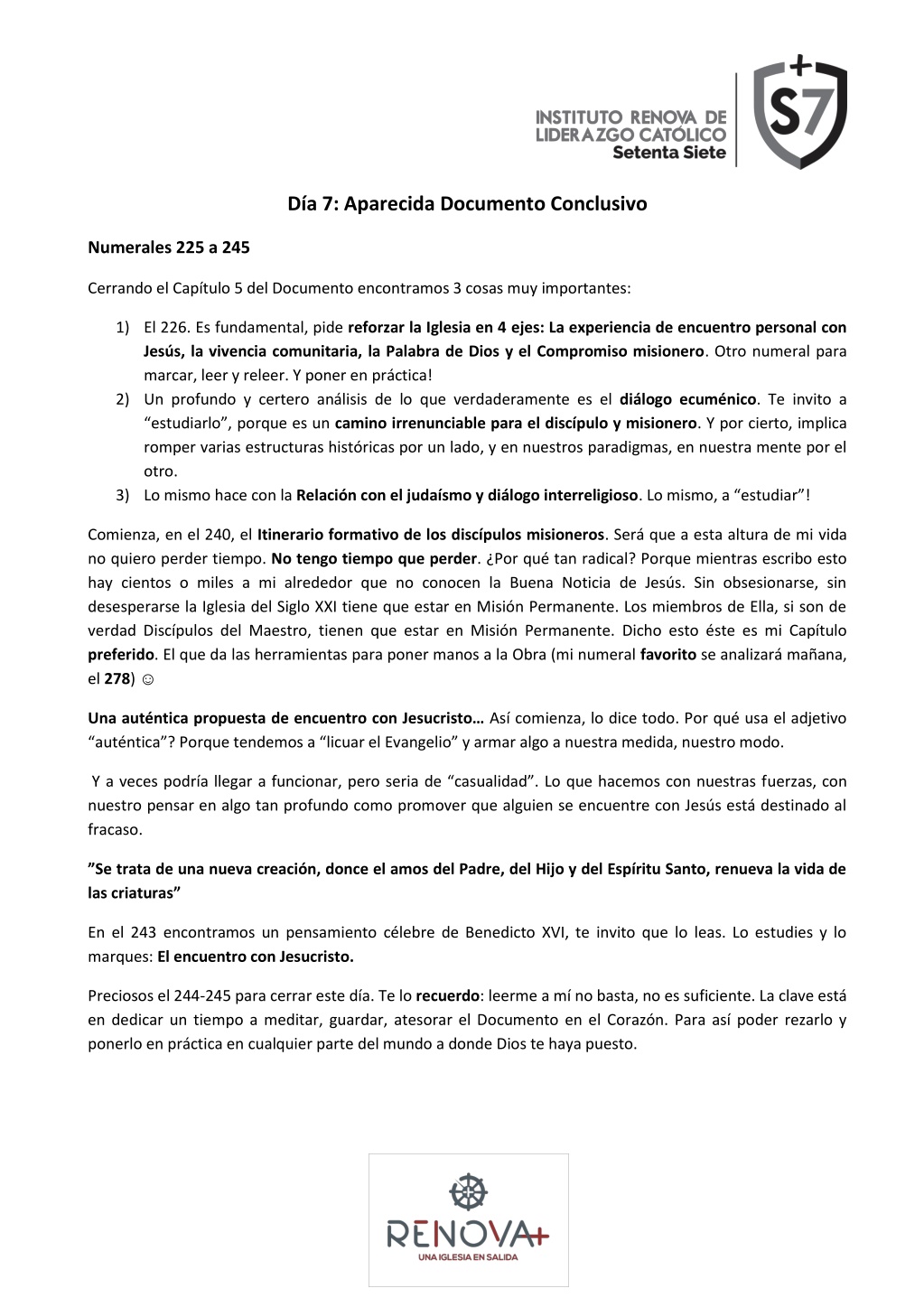 INSTITUTO RENOVA DE LIDERAZGO CATÓLICO
Setenta Siete

S7

Día 7: Aparecida Documento Conclusivo

Numerales 225 a 245

Cerrando el Capítulo 5 del Documento encontramos 3 cosas muy importantes:

1) El 226. Es fundamental, pide reforzar la Iglesia en 4 ejes: La experiencia de encuentro personal con Jesús, la vivencia comunitaria, la Palabra de Dios y el Compromiso misionero. Otro numeral para marcar, leer y releer. Y poner en práctica!
2) Un profundo y certero análisis de lo que verdaderamente es el diálogo ecuménico. Te invito a “estudiarlo”, porque es un camino irrenunciable para el discípulo y misionero. Y por cierto, implica romper varias estructuras históricas por un lado, y en nuestros paradigmas, en nuestra mente por el otro.
3) Lo mismo hace con la Relación con el judaísmo y diálogo interreligioso. Lo mismo, a “estudiar”!

Comienza, en el 240, el Itinerario formativo de los discípulos misioneros. Será que a esta altura de mi vida no quiero perder tiempo. No tengo tiempo que perder. ¿Por qué tan radical? Porque mientras escribo esto hay cientos o miles a mi alrededor que no conocen la Buena Noticia de Jesús. Sin obsesionarse, sin desesperarse la Iglesia del Siglo XXI tiene que estar en Misión Permanente. Los miembros de Ella, si son de verdad Discípulos del Maestro, tienen que estar en Misión Permanente. Dicho esto éste es mi Capítulo preferido. El que da las herramientas para poner manos a la Obra (mi numeral favorito se analizará mañana, el 278) ☺

Una auténtica propuesta de encuentro con Jesucristo… Así comienza, lo dice todo. Por qué usa el adjetivo “auténtica”? Porque tendemos a “licuar el Evangelio” y armar algo a nuestra medida, nuestro modo.

Y a veces podría llegar a funcionar, pero seria de “casualidad”. Lo que hacemos con nuestras fuerzas, con nuestro pensar en algo tan profundo como promover que alguien se encuentre con Jesús está destinado al fracaso.

”Se trata de una nueva creación, donce el amos del Padre, del Hijo y del Espíritu Santo, renueva la vida de las criaturas”

En el 243 encontramos un pensamiento célebre de Benedicto XVI, te invito que lo leas. Lo estudies y lo marques: El encuentro con Jesucristo.

Preciosos el 244-245 para cerrar este día. Te lo recuerdo: leerme a mí no basta, no es suficiente. La clave está en dedicar un tiempo a meditar, guardar, atesorar el Documento en el Corazón. Para así poder rezarlo y ponerlo en práctica en cualquier parte del mundo a donde Dios te haya puesto.

RENOVA+
UNA IGLESIA EN SALIDA